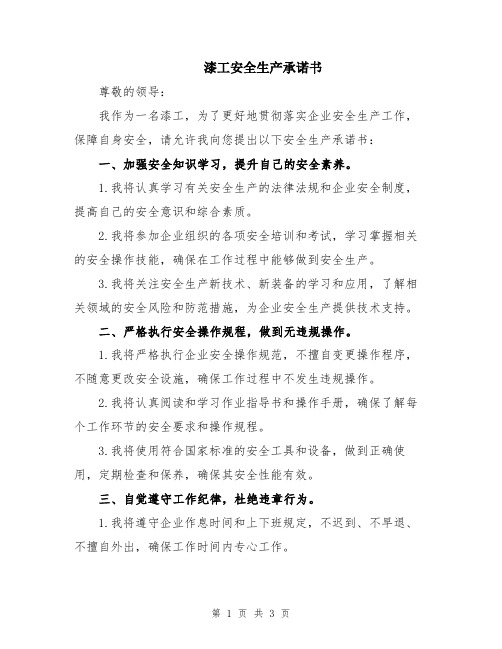 漆工安全生产承诺书

尊敬的领导：

我作为一名漆工，为了更好地贯彻落实企业安全生产工作，保障自身安全，请允许我向您提出以下安全生产承诺书：

一、加强安全知识学习，提升自己的安全素养。

1.我将认真学习有关安全生产的法律法规和企业安全制度，提高自己的安全意识和综合素质。

2.我将参加企业组织的各项安全培训和考试，学习掌握相关的安全操作技能，确保在工作过程中能够做到安全生产。

3.我将关注安全生产新技术、新装备的学习和应用，了解相关领域的安全风险和防范措施，为企业安全生产提供技术支持。

二、严格执行安全操作规程，做到无违规操作。

1.我将严格执行企业安全操作规范，不擅自变更操作程序，不随意更改安全设施，确保工作过程中不发生违规操作。

2.我将认真阅读和学习作业指导书和操作手册，确保了解每个工作环节的安全要求和操作规程。

3.我将使用符合国家标准的安全工具和设备，做到正确使用，定期检查和保养，确保其安全性能有效。

三、自觉遵守工作纪律，杜绝违章行为。

1.我将遵守企业作息时间和上下班规定，不迟到、不早退、不擅自外出，确保工作时间内专心工作。

第 1 页 共 3 页